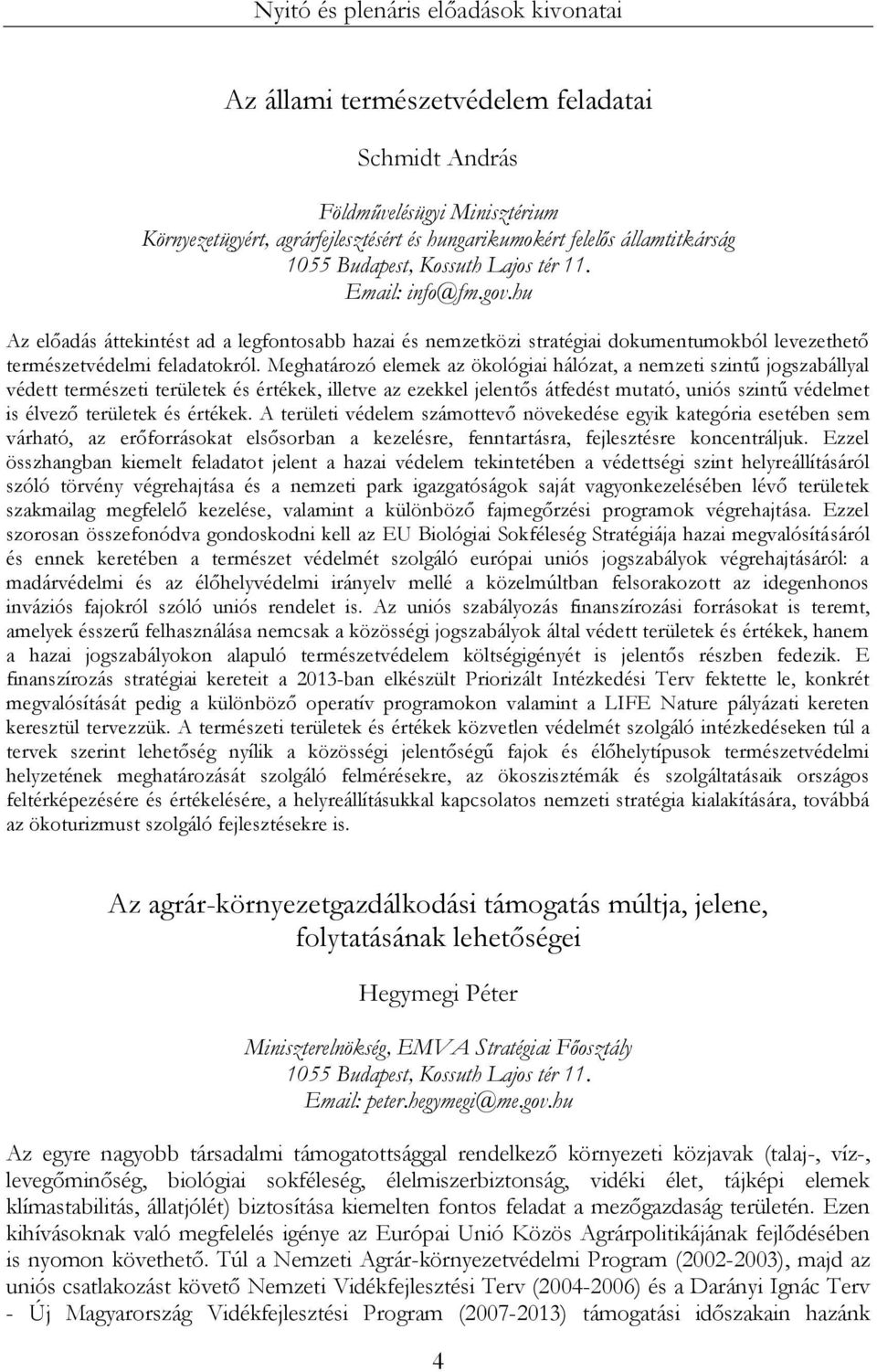 Nyitó és plenáris előadások kivonatai

Az állami természetvédelem feladatai

Schmidt András

Földművelésügyi Minisztérium
Környezetügyért, agrárfejlesztésért és hungarikumokért felelős államtitkárság
1055 Budapest, Kossuth Lajos tér 11.
Email: info@fm.gov.hu

Az előadás áttekintést ad a legfontosabb hazai és nemzetközi stratégiai dokumentumokból levezethető természetvédelmi feladatokról. Meghatározó elemek az ökológiai hálózat, a nemzeti szintű jogszabállyal védett természeti területek és értékek, illetve az ezekkel jelentős átfedést mutató, uniós szintű védelmet is élvező területek és értékek. A területi védelem számottevő növekedése egyik kategória esetében sem várható, az erőforrásokat elsősorban a kezelésre, fenntartásra, fejlesztésre koncentráljuk. Ezzel összhangban kiemelt feladatot jelent a hazai védelem tekintetében a védettségi szint helyreállításáról szóló törvény végrehajtása és a nemzeti park igazgatóságok saját vagyonkezelésében lévő területek szakmailag megfelelő kezelése, valamint a különböző fajmegőrzési programok végrehajtása. Ezzel szorosan összefonódva gondoskodni kell az EU Biológiai Sokféleség Stratégiája hazai megvalósításáról és ennek keretében a természet védelmét szolgáló európai uniós jogszabályok végrehajtásáról: a madárvédelmi és az élőhelyvédelmi irányelv mellé a közelmúltban felsorakozott az idegenhonos inváziós fajokról szóló uniós rendelet is. Az uniós szabályozás finanszírozási forrásokat is teremt, amelyek ésszerű felhasználása nemcsak a közösségi jogszabályok által védett területek és értékek, hanem a hazai jogszabályokon alapuló természetvédelem költségigényét is jelentős részben fedezik. E finanszírozás stratégiai kereteit a 2013-ban elkészült Priorizált Intézkedési Terv fektette le, konkrét megvalósítását pedig a különböző operatív programokon valamint a LIFE Nature pályázati kereten keresztül tervezzük. A természeti területek és értékek közvetlen védelmét szolgáló intézkedéseken túl a tervek szerint lehetőség nyílik a közösségi jelentőségű fajok és élőhelytípusok természetvédelmi helyzetének meghatározását szolgáló felmérésekre, az ökoszisztémák és szolgáltatásaik országos feltérképezésére és értékelésére, a helyreállításukkal kapcsolatos nemzeti stratégia kialakítására, továbbá az ökoturizmust szolgáló fejlesztésekre is.

Az agrár-környezetgazdálkodási támogatás múltja, jelene, folytatásának lehetőségei

Hegymegi Péter

Miniszterelnökség, EMVA Stratégiai Főosztály
1055 Budapest, Kossuth Lajos tér 11.
Email: peter.hegymegi@me.gov.hu

Az egyre nagyobb társadalmi támogatottsággal rendelkező környezeti közjavak (talaj-, víz-, levegőminőség, biológiai sokféleség, élelmiszerbiztonság, vidéki élet, tájképi elemek klímastabilitás, állatjólét) biztosítása kiemelten fontos feladat a mezőgazdaság területén. Ezen kihívásoknak való megfelelés igénye az Európai Unió Közös Agrárpolitikájának fejlődésében is nyomon követhető. Túl a Nemzeti Agrár-környezetvédelmi Program (2002-2003), majd az uniós csatlakozást követő Nemzeti Vidékfejlesztési Terv (2004-2006) és a Darányi Ignác Terv - Új Magyarország Vidékfejlesztési Program (2007-2013) támogatási időszakain hazánk

4